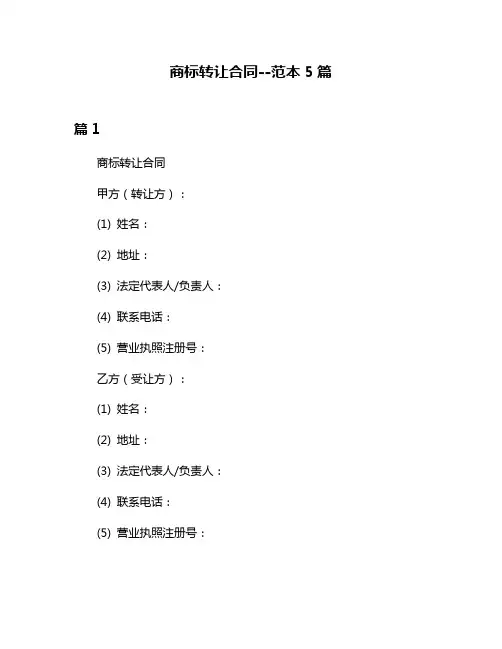 商标转让合同--范本 5 篇

篇 1

商标转让合同

甲方（转让方）：

(1) 姓名：

(2) 地址：

(3) 法定代表人/负责人：

(4) 联系电话：

(5) 营业执照注册号：

乙方（受让方）：

(1) 姓名：

(2) 地址：

(3) 法定代表人/负责人：

(4) 联系电话：

(5) 营业执照注册号：